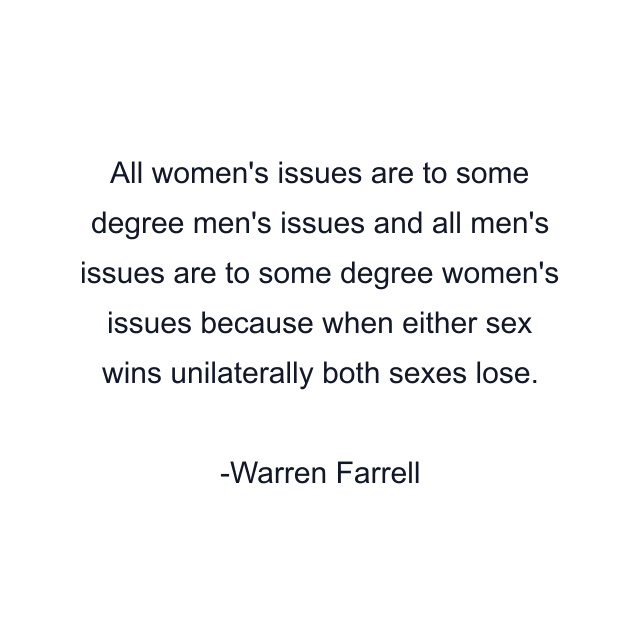 All women's issues are to some degree men's issues and all men's issues are to some degree women's issues because when either sex wins unilaterally both sexes lose.

-Warren Farrell